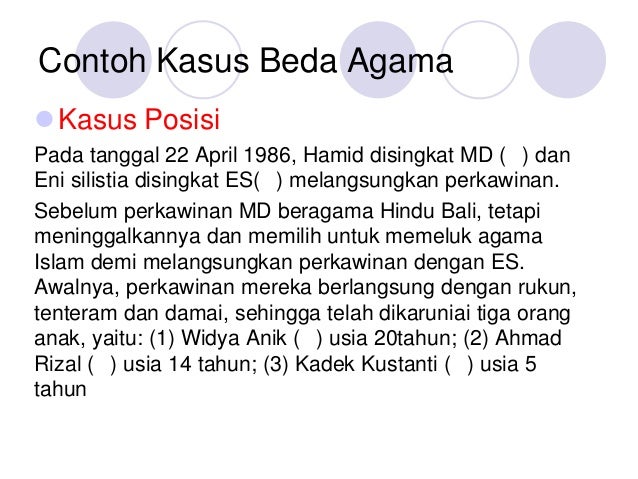 Contoh Kasus Beda Agama

Kasus Posisi

Pada tanggal 22 April 1986, Hamid disingkat MD ( ) dan Eni silistia disingkat ES( ) melangsungkan perkawinan.

Sebelum perkawinan MD beragama Hindu Bali, tetapi meninggalkannya dan memilih untuk memeluk agama Islam demi melangsungkan perkawinan dengan ES. Awalnya, perkawinan mereka berlangsung dengan rukun, tenteram dan damai, sehingga telah dikaruniai tiga orang anak, yaitu: (1) Widya Anik ( ) usia 20tahun; (2) Ahmad Rizal ( ) usia 14 tahun; (3) Kadek Kustanti ( ) usia 5 tahun